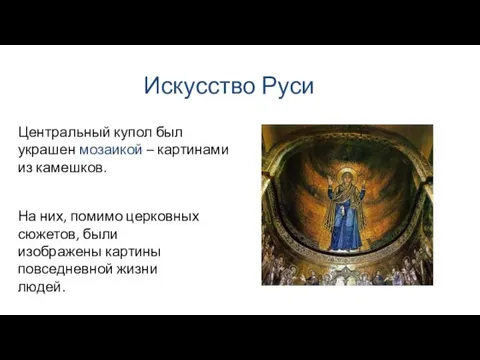 Искусство Руси

Центральный купол был украшен мозаикой – картинами из камешков.

На них, помимо церковных сюжетов, были изображены картины повседневной жизни людей.